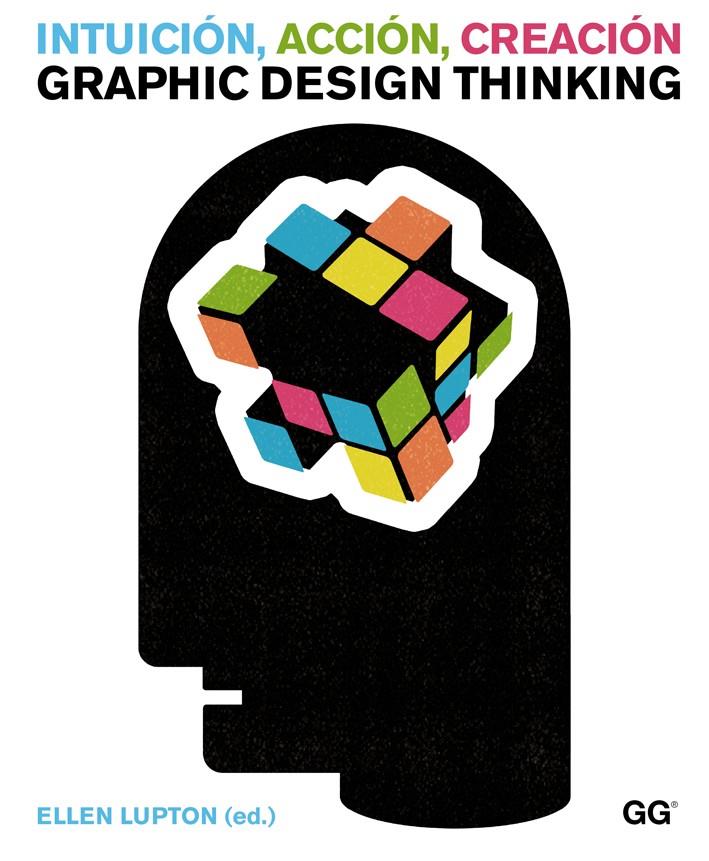 INTUICIÓN, ACCIÓN, CREACIÓN
GRAPHIC DESIGN THINKING

ELLEN LUPTON (ed.)

GG®